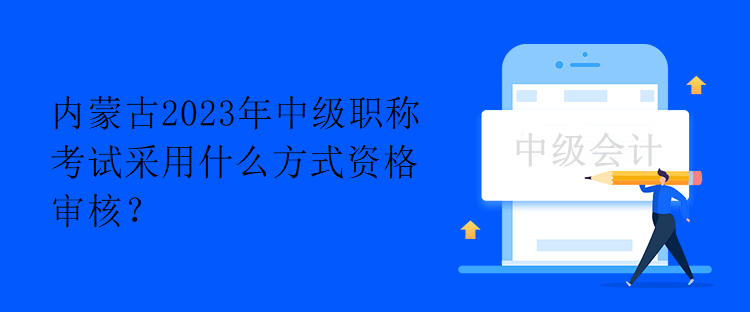 内蒙古2023年中级职称考试采用什么方式资格审核？

中级会计